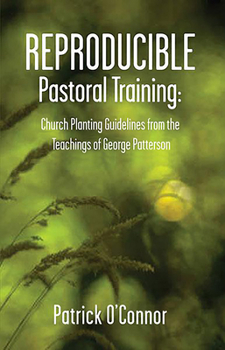 REPRODUCIBLE
Pastoral Training:

Church Planting Guidelines from the Teachings of George Patterson

Patrick O'Connor